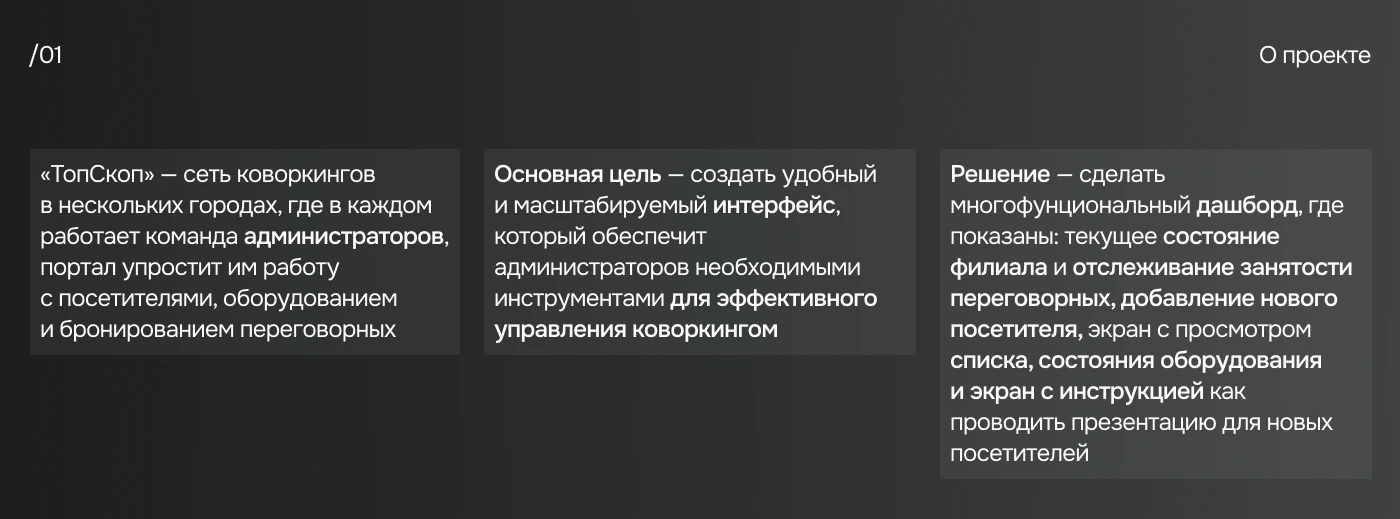 /01

О проекте

«ТопСкоп» — сеть коворкингов в нескольких городах, где в каждом работает команда администраторов, портал упростит им работу с посетителями, оборудованием и бронированием переговорных

Основная цель — создать удобный и масштабируемый интерфейс, который обеспечит администраторов необходимыми инструментами для эффективного управления коворкингом

Решение — сделать многофунциональный дашборд, где показаны: текущее состояние филиала и отслеживание занятости переговорных, добавление нового посетителя, экран с просмотром списка, состояния оборудования и экран с инструкцией как проводить презентацию для новых посетителей